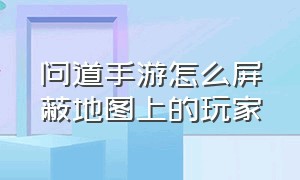 问道手游怎么屏蔽地图上的玩家